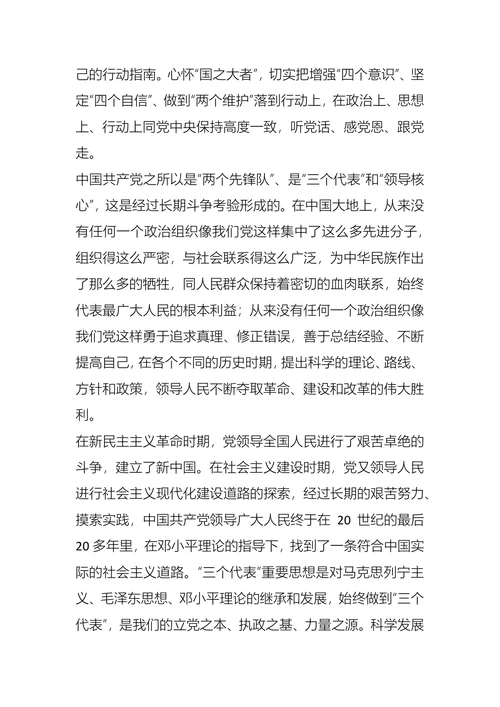 己的行动指南。心怀“国之大者”，切实把增强“四个意识”、坚定“四个自信”、做到“两个维护”落到行动上，在政治上、思想上、行动上同党中央保持高度一致，听党话、感党恩、跟党走。

中国共产党之所以是“两个先锋队”、是“三个代表”和“领导核心”，这是经过长期斗争考验形成的。在中国大地上，从来没有任何一个政治组织像我们党这样集中了这么多先进分子，组织得这么严密，与社会联系得这么广泛，为中华民族作出了那么多的牺牲，同人民群众保持着密切的血肉联系，始终代表最广大人民的根本利益；从来没有任何一个政治组织像我们党这样勇于追求真理、修正错误，善于总结经验、不断提高自己，在各个不同的历史时期，提出科学的理论、路线、方针和政策，领导人民不断夺取革命、建设和改革的伟大胜利。

在新民主主义革命时期，党领导全国人民进行了艰苦卓绝的斗争，建立了新中国。在社会主义建设时期，党又领导人民进行社会主义现代化建设道路的探索，经过长期的艰苦努力、摸索实践，中国共产党领导广大人民终于在 20 世纪的最后 20 多年里，在邓小平理论的指导下，找到了一条符合中国实际的社会主义道路。“三个代表”重要思想是对马克思列宁主义、毛泽东思想、邓小平理论的继承和发展，始终做到“三个代表”，是我们的立党之本、执政之基、力量之源。科学发展